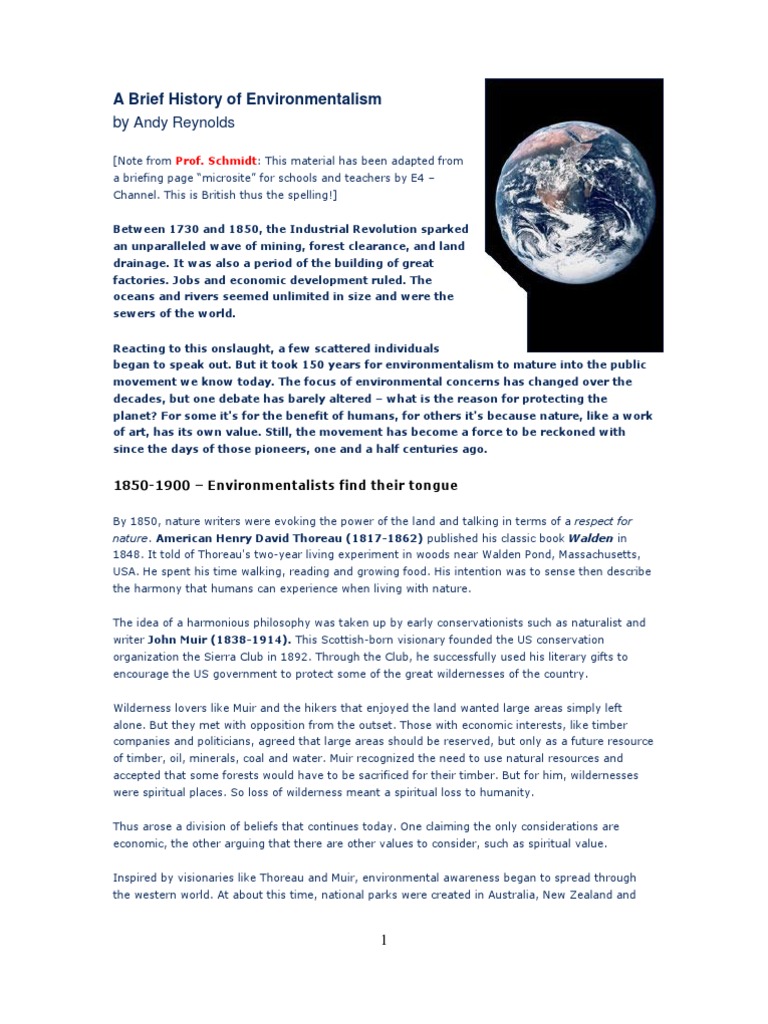 A Brief History of Environmentalism
by Andy Reynolds

[Note from Prof. Schmidt: This material has been adapted from a briefing page "microsite" for schools and teachers by E4 – Channel. This is British thus the spelling!]

Between 1730 and 1850, the Industrial Revolution sparked an unparalleled wave of mining, forest clearance, and land drainage. It was also a period of the building of great factories. Jobs and economic development ruled. The oceans and rivers seemed unlimited in size and were the sewers of the world.

Reacting to this onslaught, a few scattered individuals began to speak out. But it took 150 years for environmentalism to mature into the public movement we know today. The focus of environmental concerns has changed over the decades, but one debate has barely altered – what is the reason for protecting the planet? For some it's for the benefit of humans, for others it's because nature, like a work of art, has its own value. Still, the movement has become a force to be reckoned with since the days of those pioneers, one and a half centuries ago.

1850-1900 – Environmentalists find their tongue

By 1850, nature writers were evoking the power of the land and talking in terms of a respect for nature. American Henry David Thoreau (1817-1862) published his classic book Walden in 1848. It told of Thoreau's two-year living experiment in woods near Walden Pond, Massachusetts, USA. He spent his time walking, reading and growing food. His intention was to sense then describe the harmony that humans can experience when living with nature.

The idea of a harmonious philosophy was taken up by early conservationists such as naturalist and writer John Muir (1838-1914). This Scottish-born visionary founded the US conservation organization the Sierra Club in 1892. Through the Club, he successfully used his literary gifts to encourage the US government to protect some of the great wildernesses of the country.

Wilderness lovers like Muir and the hikers that enjoyed the land wanted large areas simply left alone. But they met with opposition from the outset. Those with economic interests, like timber companies and politicians, agreed that large areas should be reserved, but only as a future resource of timber, oil, minerals, coal and water. Muir recognized the need to use natural resources and accepted that some forests would have to be sacrificed for their timber. But for him, wildernesses were spiritual places. So loss of wilderness meant a spiritual loss to humanity.

Thus arose a division of beliefs that continues today. One claiming the only considerations are economic, the other arguing that there are other values to consider, such as spiritual value.

Inspired by visionaries like Thoreau and Muir, environmental awareness began to spread through the western world. At about this time, national parks were created in Australia, New Zealand and

1